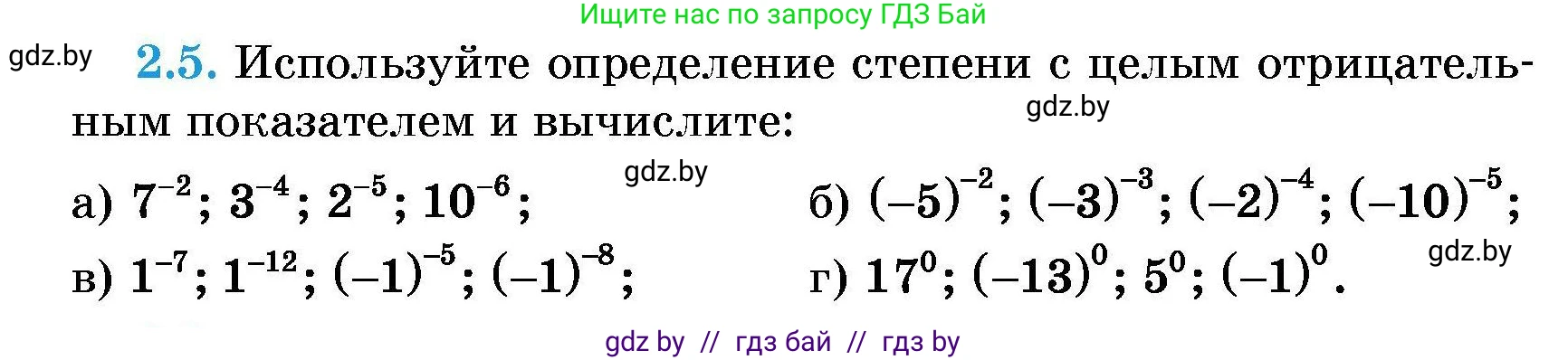 Ищите нас по запросу ГДЗ Бай

gdz.by

**2.5.** Используйте определение степени с целым отрицательным показателем и вычислите:

gdz.by

gdz.by

а) $7^{-2}$; $3^{-4}$; $2^{-5}$; $10^{-6}$;

б) $(-5)^{-2}$; $(-3)^{-3}$; $(-2)^{-4}$; $(-10)^{-5}$;

gdz.by

в) $1^{-7}$; $1^{-12}$; $(-1)^{-5}$; $(-1)^{-8}$;

г) $17^{0}$; $(-13)^{0}$; $5^{0}$; $(-1)^{0}$.

gdz by // гдз бай // гдз by